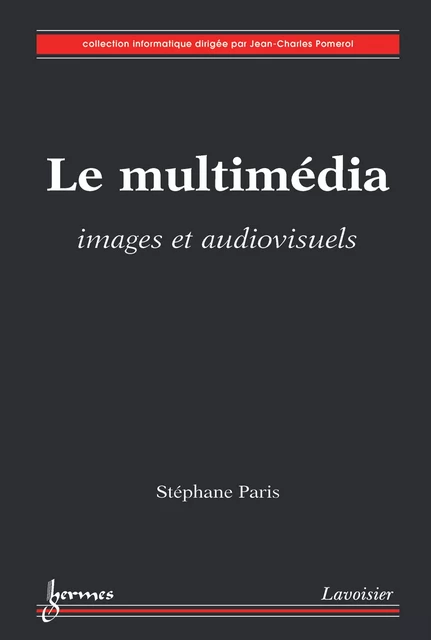 collection informatique dirigée par Jean-Charles Pomerol

Le multimédia

images et audiovisuels

Stéphane Paris

hermes

Lavoisier